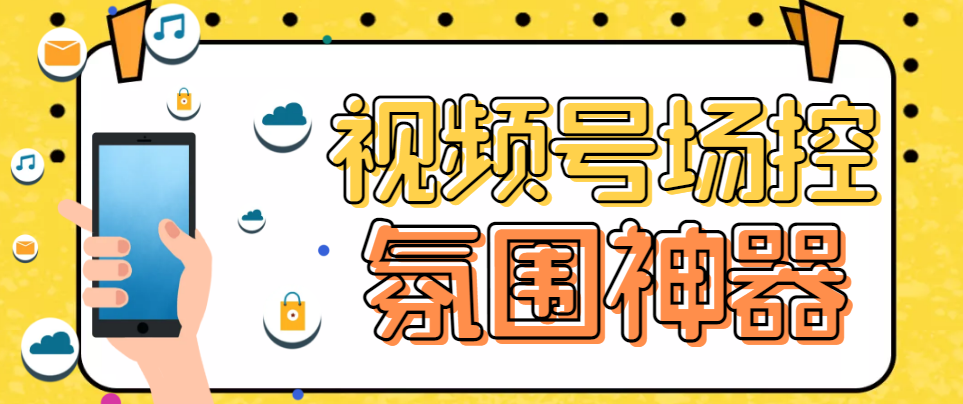 视频号场控
氛围神器